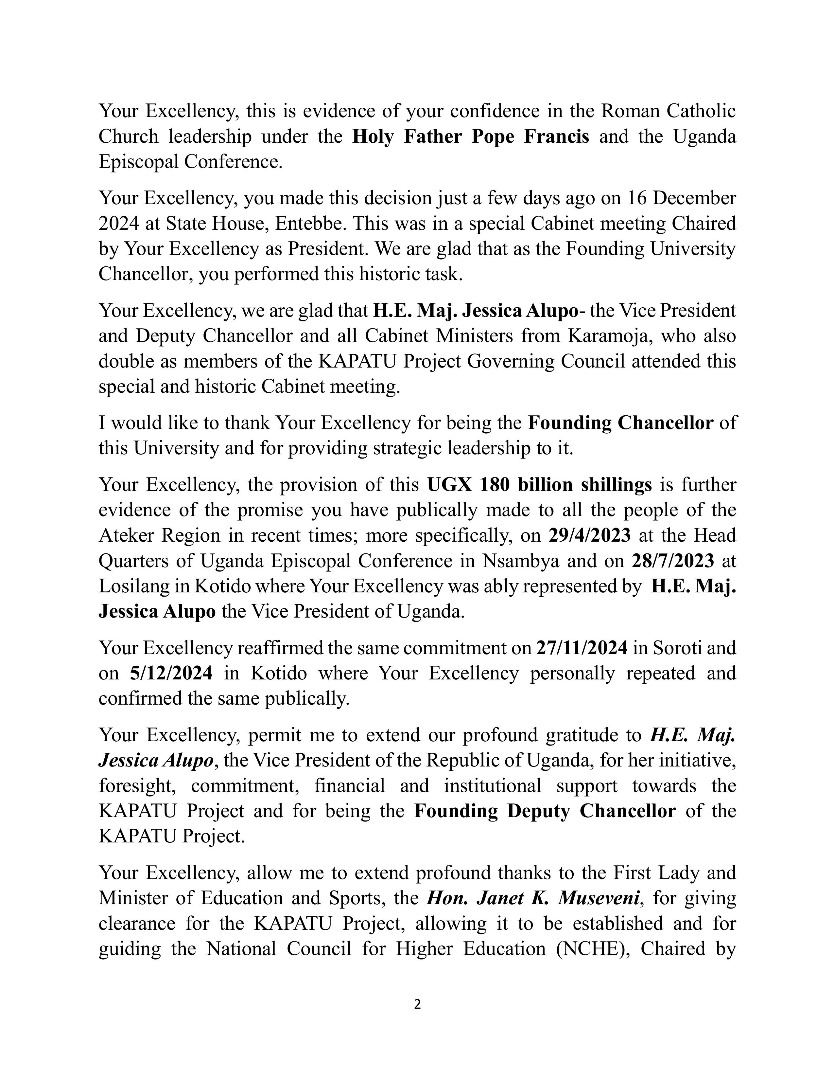 Your Excellency, this is evidence of your confidence in the Roman Catholic Church leadership under the Holy Father Pope Francis and the Uganda Episcopal Conference.

Your Excellency, you made this decision just a few days ago on 16 December 2024 at State House, Entebbe. This was in a special Cabinet meeting Chaired by Your Excellency as President. We are glad that as the Founding University Chancellor, you performed this historic task.

Your Excellency, we are glad that H.E. Maj. Jessica Alupo- the Vice President and Deputy Chancellor and all Cabinet Ministers from Karamoja, who also double as members of the KAPATU Project Governing Council attended this special and historic Cabinet meeting.

I would like to thank Your Excellency for being the Founding Chancellor of this University and for providing strategic leadership to it.

Your Excellency, the provision of this UGX 180 billion shillings is further evidence of the promise you have publically made to all the people of the Ateker Region in recent times; more specifically, on 29/4/2023 at the Head Quarters of Uganda Episcopal Conference in Nsambya and on 28/7/2023 at Losilang in Kotido where Your Excellency was ably represented by H.E. Maj. Jessica Alupo the Vice President of Uganda.

Your Excellency reaffirmed the same commitment on 27/11/2024 in Soroti and on 5/12/2024 in Kotido where Your Excellency personally repeated and confirmed the same publically.

Your Excellency, permit me to extend our profound gratitude to H.E. Maj. Jessica Alupo, the Vice President of the Republic of Uganda, for her initiative, foresight, commitment, financial and institutional support towards the KAPATU Project and for being the Founding Deputy Chancellor of the KAPATU Project.

Your Excellency, allow me to extend profound thanks to the First Lady and Minister of Education and Sports, the Hon. Janet K. Museveni, for giving clearance for the KAPATU Project, allowing it to be established and for guiding the National Council for Higher Education (NCHE), Chaired by

2